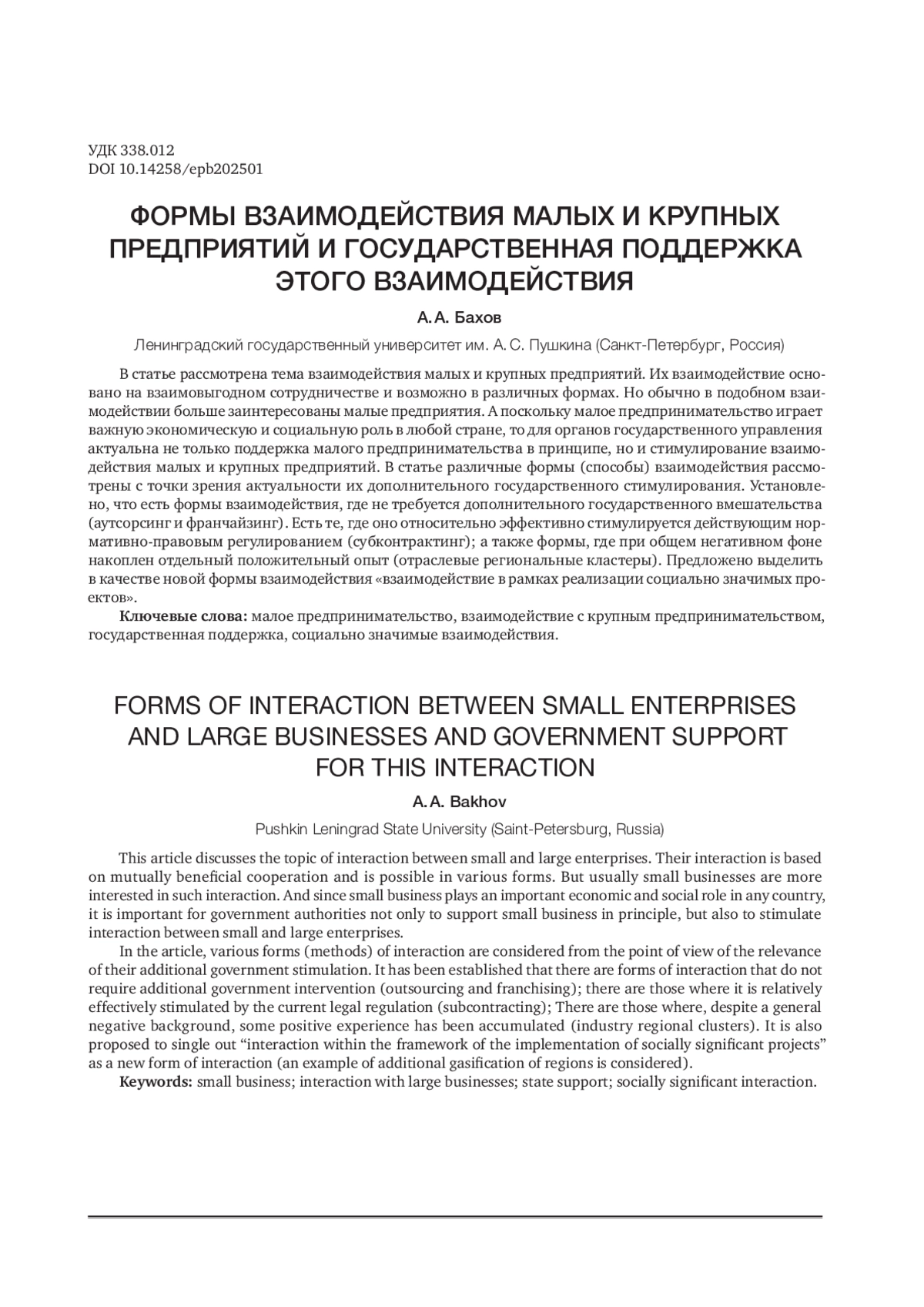 УДК 338.012
DOI 10.14258/epb202501

ФОРМЫ ВЗАИМОДЕЙСТВИЯ МАЛЫХ И КРУПНЫХ ПРЕДПРИЯТИЙ И ГОСУДАРСТВЕННАЯ ПОДДЕРЖКА ЭТОГО ВЗАИМОДЕЙСТВИЯ

А. А. Бахов

Ленинградский государственный университет им. А. С. Пушкина (Санкт-Петербург, Россия)

В статье рассмотрена тема взаимодействия малых и крупных предприятий. Их взаимодействие основано на взаимовыгодном сотрудничестве и возможно в различных формах. Но обычно в подобном взаимодействии больше заинтересованы малые предприятия. А поскольку малое предпринимательство играет важную экономическую и социальную роль в любой стране, то для органов государственного управления актуальна не только поддержка малого предпринимательства в принципе, но и стимулирование взаимодействия малых и крупных предприятий. В статье различные формы (способы) взаимодействия рассмотрены с точки зрения актуальности их дополнительного государственного стимулирования. Установлено, что есть формы взаимодействия, где не требуется дополнительного государственного вмешательства (аутсорсинг и франчайзинг). Есть те, где оно относительно эффективно стимулируется действующим нормативно-правовым регулированием (субконтрактинг); а также формы, где при общем негативном фоне накоплен отдельный положительный опыт (отраслевые региональные кластеры). Предложено выделить в качестве новой формы взаимодействия «взаимодействие в рамках реализации социально значимых проектов».

Ключевые слова: малое предпринимательство, взаимодействие с крупным предпринимательством, государственная поддержка, социально значимые взаимодействия.

FORMS OF INTERACTION BETWEEN SMALL ENTERPRISES AND LARGE BUSINESSES AND GOVERNMENT SUPPORT FOR THIS INTERACTION

A. A. Bakhov

Pushkin Leningrad State University (Saint-Petersburg, Russia)

This article discusses the topic of interaction between small and large enterprises. Their interaction is based on mutually beneficial cooperation and is possible in various forms. But usually small businesses are more interested in such interaction. And since small business plays an important economic and social role in any country, it is important for government authorities not only to support small business in principle, but also to stimulate interaction between small and large enterprises.

In the article, various forms (methods) of interaction are considered from the point of view of the relevance of their additional government stimulation. It has been established that there are forms of interaction that do not require additional government intervention (outsourcing and franchising); there are those where it is relatively effectively stimulated by the current legal regulation (subcontracting); There are those where, despite a general negative background, some positive experience has been accumulated (industry regional clusters). It is also proposed to single out “interaction within the framework of the implementation of socially significant projects” as a new form of interaction (an example of additional gasification of regions is considered).

Keywords: small business; interaction with large businesses; state support; socially significant interaction.